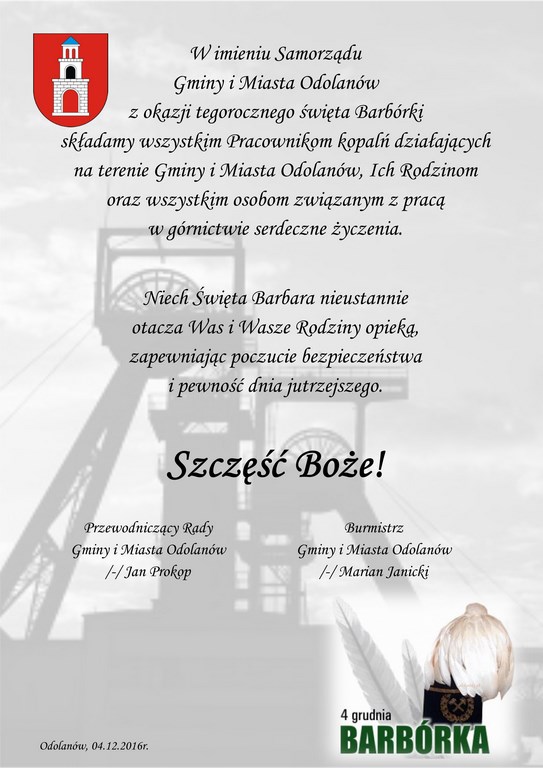 W imieniu Samorządu Gminy i Miasta Odolanów z okazji tegorocznego święta Barbórki składamy wszystkim Pracownikom kopalń działających na terenie Gminy i Miasta Odolanów, Ich Rodzinom oraz wszystkim osobom związanym z pracą w górnictwie serdeczne życzenia.

Niech Święta Barbara nieustannie otacza Was i Wasze Rodziny opieką, zapewniając poczucie bezpieczeństwa i pewność dnia jutrzejszego.

Szczęść Boże!

Przewodniczący Rady
Gminy i Miasta Odolanów
/-/ Jan Prokop

Burmistrz
Gminy i Miasta Odolanów
/-/ Marian Janicki

4 grudnia
BARBÓRKA

Odolanów, 04.12.2016r.